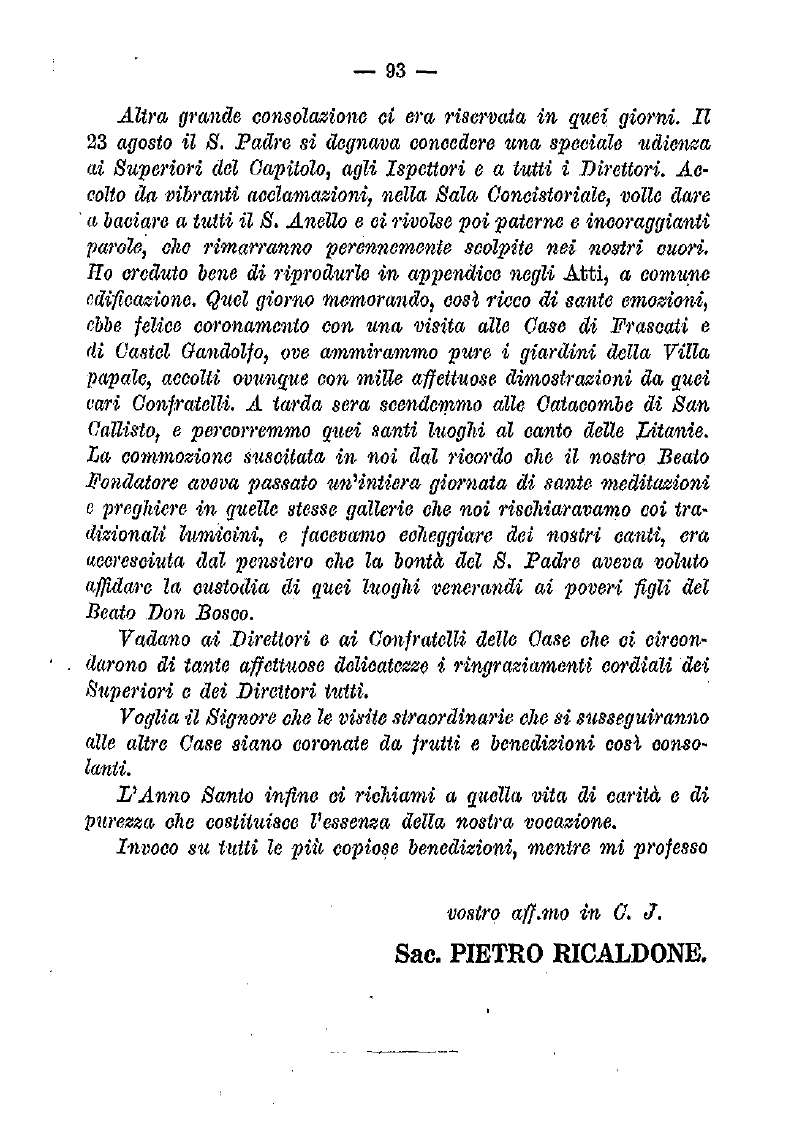 — 93 —

Altra grande consolazione ci era riservata in quei giorni. Il 23 agosto il S. Padre si degnava concedere una speciale udienza ai Superiori del Capitolo, agli Ispettori e a tutti i Direttori. Accolto da vibranti acclamazioni, nella Sala Concistoriale, volle dare a baciare a tutti il S. Anello e ci rivolse poi paterne e incoraggianti parole, che rimarranno perennemente scolpite nei nostri cuori. Ho creduto bene di riprodurle in appendice negli Atti, a comune edificazione. Quel giorno memorando, così ricco di sante emozioni, ebbe felice coronamento con una visita alle Case di Frascati e di Castel Gandolfo, ove ammirammo pure i giardini della Villa papale, accolti ovunque con mille affettuose dimostrazioni da quei cari Confratelli. A tarda sera scendemmo alle Catacombe di San Callisto, e percorremmo quei santi luoghi al canto delle Litanie. La commozione suscitata in noi dal ricordo che il nostro Beato Fondatore aveva passato un'intiera giornata di sante meditazioni e preghiere in quelle stesse gallerie che noi rischiaravamo coi tradizionali lumicini, e facevamo echeggiare dei nostri canti, era accresciuta dal pensiero che la bontà del S. Padre aveva voluto affidare la custodia di quei luoghi venerandi ai poveri figli del Beato Don Bosco.

Vadano ai Direttori e ai Confratelli delle Case che ci circondarono di tante affettuose delicatezze i ringraziamenti cordiali dei Superiori e dei Direttori tutti.

Voglia il Signore che le visite straordinarie che si susseguiranno alle altre Case siano coronate da frutti e benedizioni così consolanti.

L'Anno Santo infine ci richiami a quella vita di carità e di purezza che costituisce l'essenza della nostra vocazione.

Invoco su tutti le più copiose benedizioni, mentre mi professo

vostro aff.mo in C. J.

Sac. PIETRO RICALDONE.